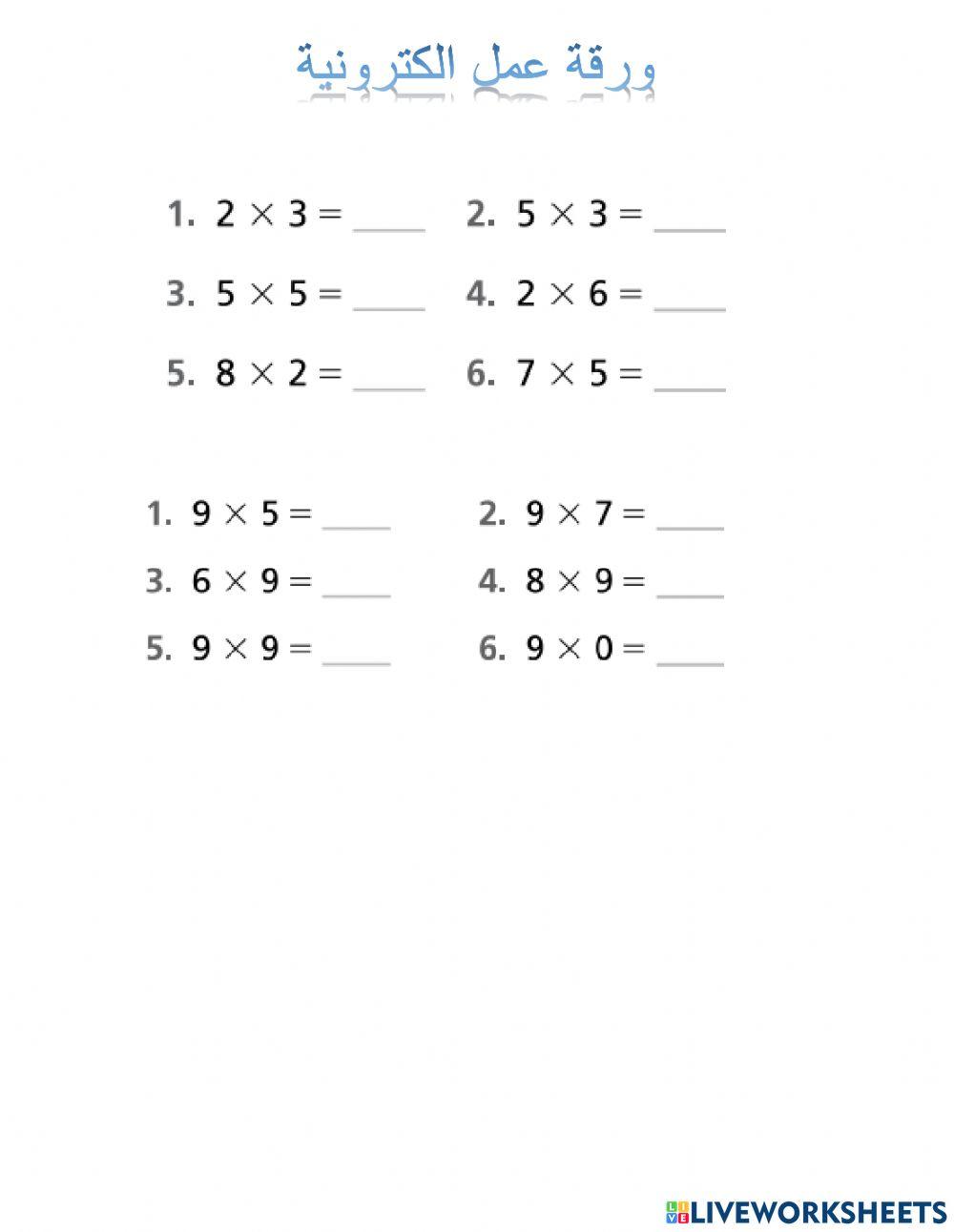 ورقة عمل الكترونية

1. $2 \times 3 =$ ____ 2. $5 \times 3 =$ ____

3. $5 \times 5 =$ ____ 4. $2 \times 6 =$ ____

5. $8 \times 2 =$ ____ 6. $7 \times 5 =$ ____

1. $9 \times 5 =$ ____ 2. $9 \times 7 =$ ____

3. $6 \times 9 =$ ____ 4. $8 \times 9 =$ ____

5. $9 \times 9 =$ ____ 6. $9 \times 0 =$ ____

LIVEWORKSHEETS